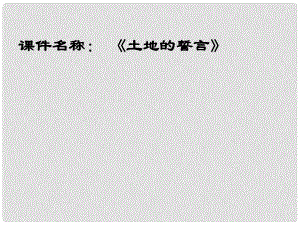 课件名称：　《土地的誓言》